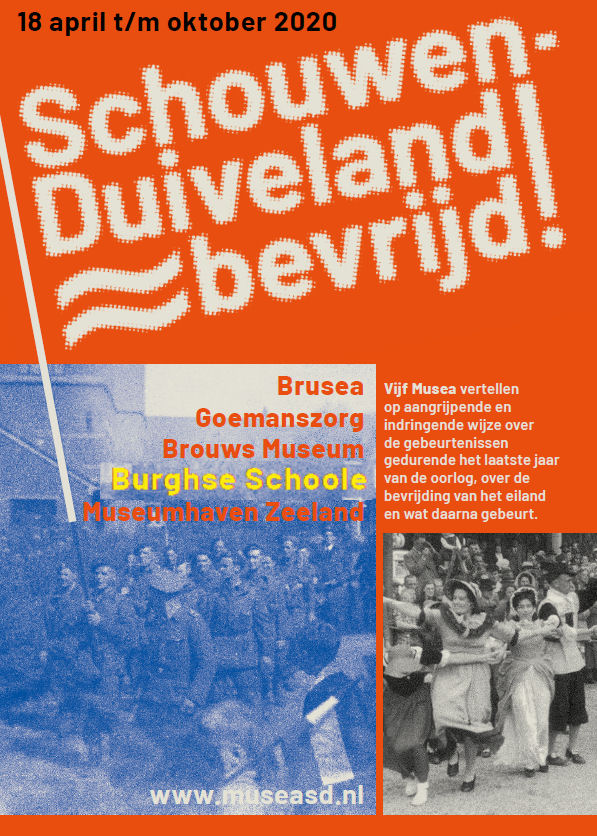 18 april t/m oktober 2020

Schouwen-Duiveland bevrijd!

Brusea
Goemanszorg
Brouws Museum
Burghse Schoole
Museumhaven Zeeland

Vijf Musea vertellen op aangrijpende en indringende wijze over de gebeurtenissen gedurende het laatste jaar van de oorlog, over de bevrijding van het eiland en wat daarna gebeurt.

www.museasd.nl